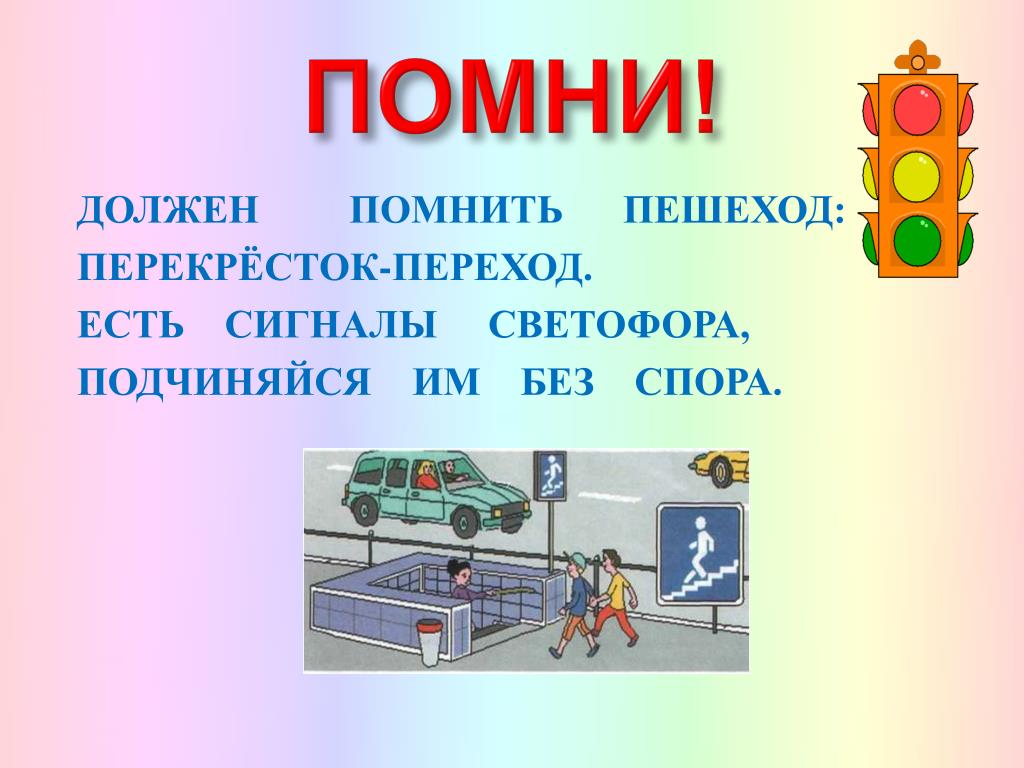 ПОМНИ!

ДОЛЖЕН ПОМНИТЬ ПЕШЕХОД:
ПЕРЕКРЁСТОК-ПЕРЕХОД.
ЕСТЬ СИГНАЛЫ СВЕТОФОРА,
ПОДЧИНЯЙСЯ ИМ БЕЗ СПОРА.